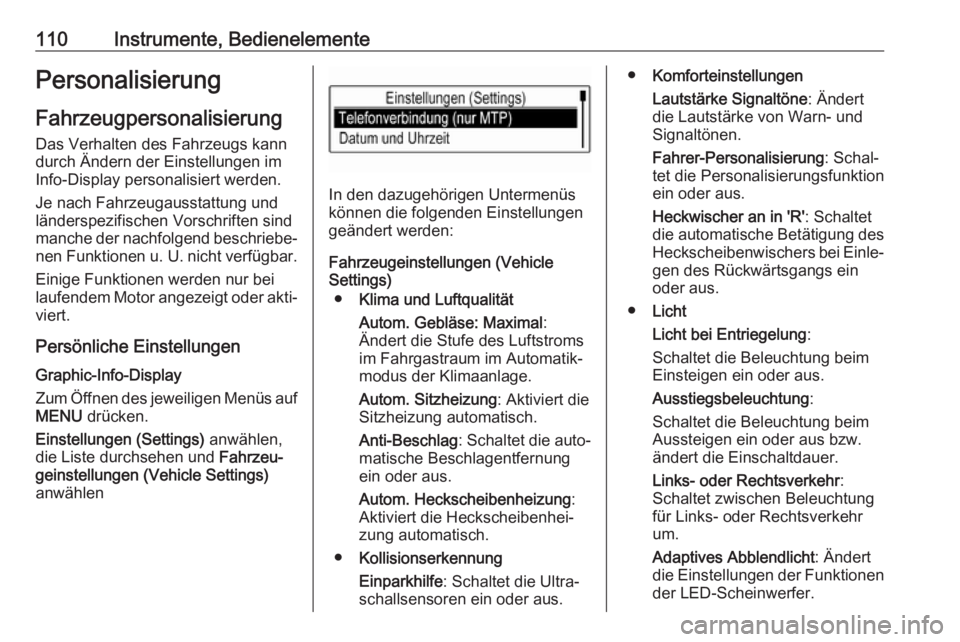 110 Instrumente, Bedienelemente

Personalisierung

Fahrzeugpersonalisierung

Das Verhalten des Fahrzeugs kann durch Ändern der Einstellungen im Info-Display personalisiert werden.

Je nach Fahrzeugausstattung und länderspezifischen Vorschriften sind manche der nachfolgend beschriebenen Funktionen u. U. nicht verfügbar.

Einige Funktionen werden nur bei laufendem Motor angezeigt oder aktiviert.

Persönliche Einstellungen

Graphic-Info-Display

Zum Öffnen des jeweiligen Menüs auf MENU drücken.

Einstellungen (Settings) anwählen, die Liste durchsehen und Fahrzeugeinstellungen (Vehicle Settings) anwählen

Einstellungen (Settings)
Telefonverbindung (nur MTP)
Datum und Uhrzeit

In den dazugehörigen Untermenüs können die folgenden Einstellungen geändert werden:

Fahrzeugeinstellungen (Vehicle Settings)

● Klima und Luftqualität

Autom. Gebläse: Maximal: Ändert die Stufe des Luftstroms im Fahrgastraum im Automatikmodus der Klimaanlage.

Autom. Sitzheizung: Aktiviert die Sitzheizung automatisch.

Anti-Beschlag: Schaltet die automatische Beschlagentfernung ein oder aus.

Autom. Heckscheibenheizung: Aktiviert die Heckscheibenheizung automatisch.

● Kollisionserkennung

Einparkhilfe: Schaltet die Ultraschallsensoren ein oder aus.

● Komforteinstellungen

Lautstärke Signaltöne: Ändert die Lautstärke von Warn- und Signaltönen.

Fahrer-Personalisierung: Schaltet die Personalisierungsfunktion ein oder aus.

Heckwischer an in 'R': Schaltet die automatische Betätigung des Heckscheibenwischers bei Einlegen des Rückwärtsgangs ein oder aus.

● Licht

Licht bei Entriegelung:

Schaltet die Beleuchtung beim Einsteigen ein oder aus.

Ausstiegsbeleuchtung:

Schaltet die Beleuchtung beim Aussteigen ein oder aus bzw. ändert die Einschaltdauer.

Links- oder Rechtsverkehr: Schaltet zwischen Beleuchtung für Links- oder Rechtsverkehr um.

Adaptives Abblendlicht: Ändert die Einstellungen der Funktionen der LED-Scheinwerfer.

carmanualsonline.info